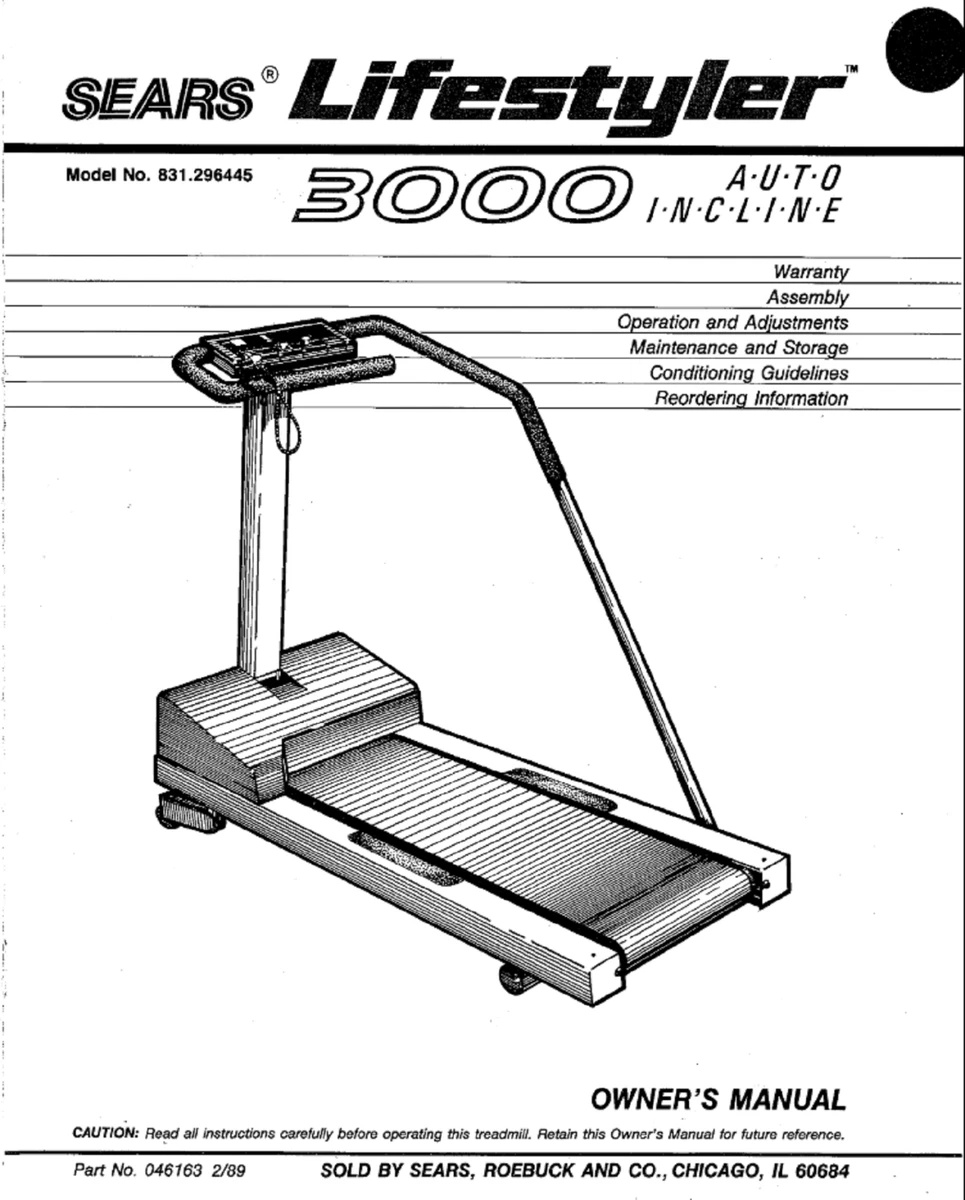 SEARS® Lifestyler™

Model No. 831.296445

3000 A·U·T·O I·N·C·L·I·N·E

Warranty
Assembly
Operation and Adjustments
Maintenance and Storage
Conditioning Guidelines
Reordering Information

OWNER'S MANUAL

CAUTION: Read all instructions carefully before operating this treadmill. Retain this Owner's Manual for future reference.

Part No. 046163 2/89

SOLD BY SEARS, ROEBUCK AND CO., CHICAGO, IL 60684